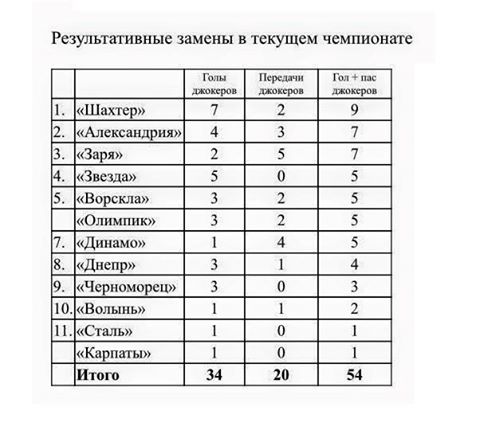 Результативные замены в текущем чемпионате

| | | Голы джокеров | Передачи джокеров | Гол + пас джокеров |
|---|---|---|---|---|
| 1. | «Шахтер» | 7 | 2 | 9 |
| 2. | «Александрия» | 4 | 3 | 7 |
| 3. | «Заря» | 2 | 5 | 7 |
| 4. | «Звезда» | 5 | 0 | 5 |
| 5. | «Ворскла» | 3 | 2 | 5 |
| | «Олимпик» | 3 | 2 | 5 |
| 7. | «Динамо» | 1 | 4 | 5 |
| 8. | «Днепр» | 3 | 1 | 4 |
| 9. | «Черноморец» | 3 | 0 | 3 |
| 10. | «Волынь» | 1 | 1 | 2 |
| 11. | «Сталь» | 1 | 0 | 1 |
| | «Карпаты» | 1 | 0 | 1 |
| | **Итого** | **34** | **20** | **54** |